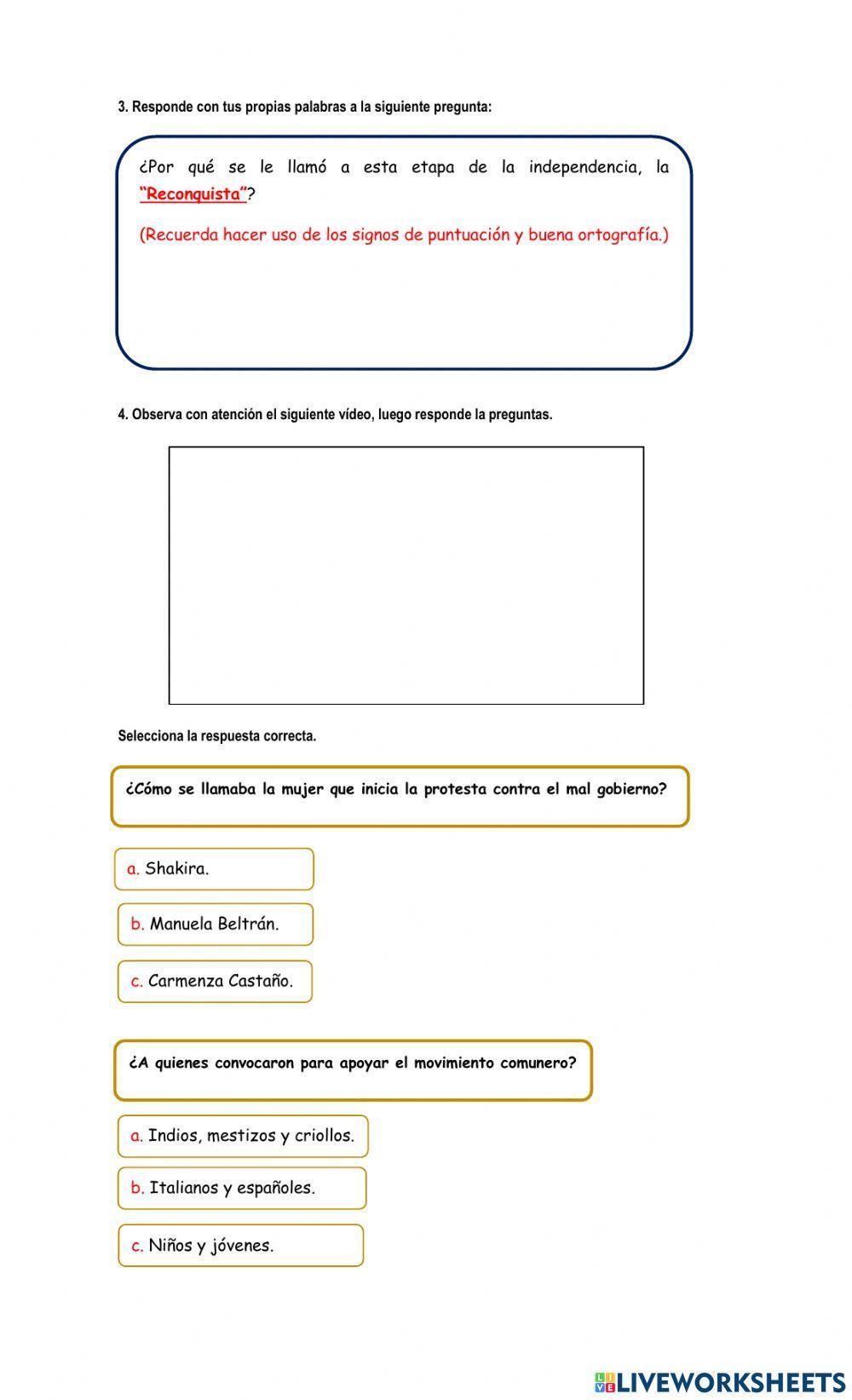 3. Responde con tus propias palabras a la siguiente pregunta:

¿Por qué se le llamó a esta etapa de la independencia, la "Reconquista"?

(Recuerda hacer uso de los signos de puntuación y buena ortografía.)

4. Observa con atención el siguiente vídeo, luego responde la preguntas.

Selecciona la respuesta correcta.

¿Cómo se llamaba la mujer que inicia la protesta contra el mal gobierno?

a. Shakira.

b. Manuela Beltrán.

c. Carmenza Castaño.

¿A quienes convocaron para apoyar el movimiento comunero?

a. Indios, mestizos y criollos.

b. Italianos y españoles.

c. Niños y jóvenes.

LIVEWORKSHEETS